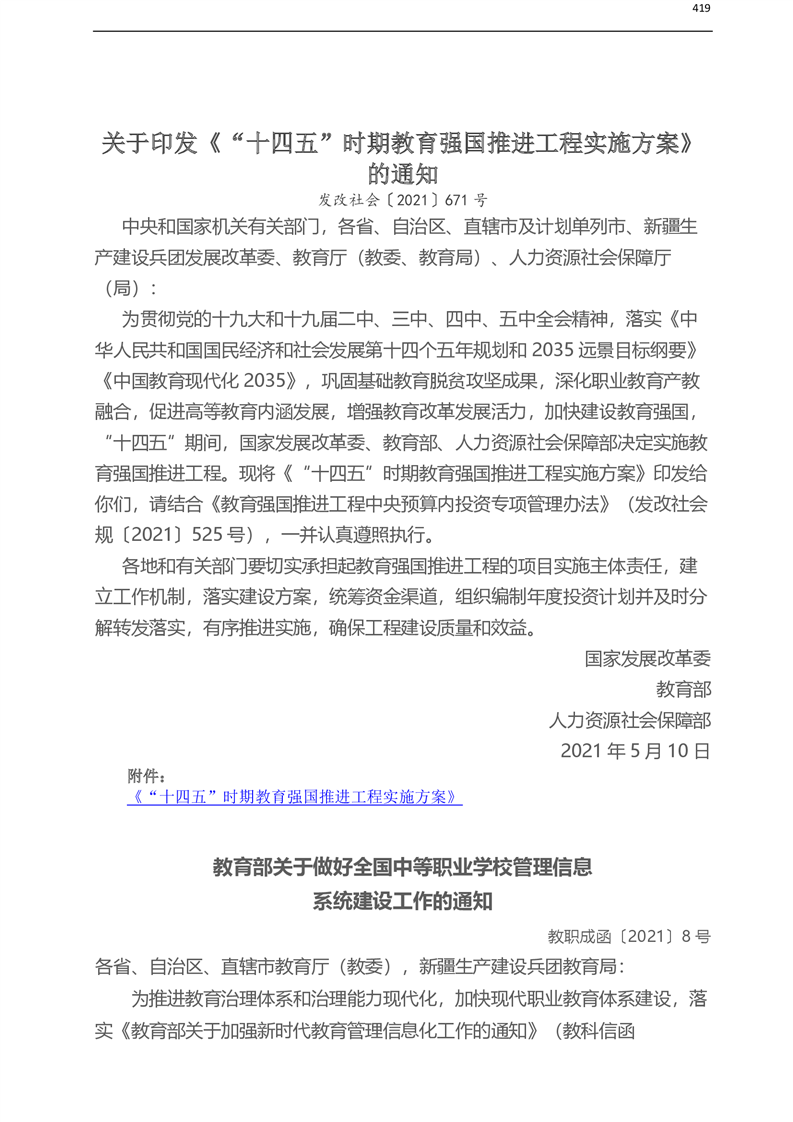 419

关于印发《“十四五”时期教育强国推进工程实施方案》的通知

发改社会〔2021〕671 号

中央和国家机关有关部门，各省、自治区、直辖市及计划单列市、新疆生产建设兵团发展改革委、教育厅（教委、教育局）、人力资源社会保障厅（局）：

为贯彻党的十九大和十九届二中、三中、四中、五中全会精神，落实《中华人民共和国国民经济和社会发展第十四个五年规划和 2035 远景目标纲要》《中国教育现代化 2035》，巩固基础教育脱贫攻坚成果，深化职业教育产教融合，促进高等教育内涵发展，增强教育改革发展活力，加快建设教育强国，“十四五”期间，国家发展改革委、教育部、人力资源社会保障部决定实施教育强国推进工程。现将《“十四五”时期教育强国推进工程实施方案》印发给你们，请结合《教育强国推进工程中央预算内投资专项管理办法》（发改社会规〔2021〕525 号），一并认真遵照执行。

各地和有关部门要切实承担起教育强国推进工程的项目实施主体责任，建立工作机制，落实建设方案，统筹资金渠道，组织编制年度投资计划并及时分解转发落实，有序推进实施，确保工程建设质量和效益。

国家发展改革委
教育部
人力资源社会保障部
2021 年 5 月 10 日

附件：
《“十四五”时期教育强国推进工程实施方案》

教育部关于做好全国中等职业学校管理信息系统建设工作的通知

教职成函〔2021〕8 号

各省、自治区、直辖市教育厅（教委），新疆生产建设兵团教育局：

为推进教育治理体系和治理能力现代化，加快现代职业教育体系建设，落实《教育部关于加强新时代教育管理信息化工作的通知》（教科信函